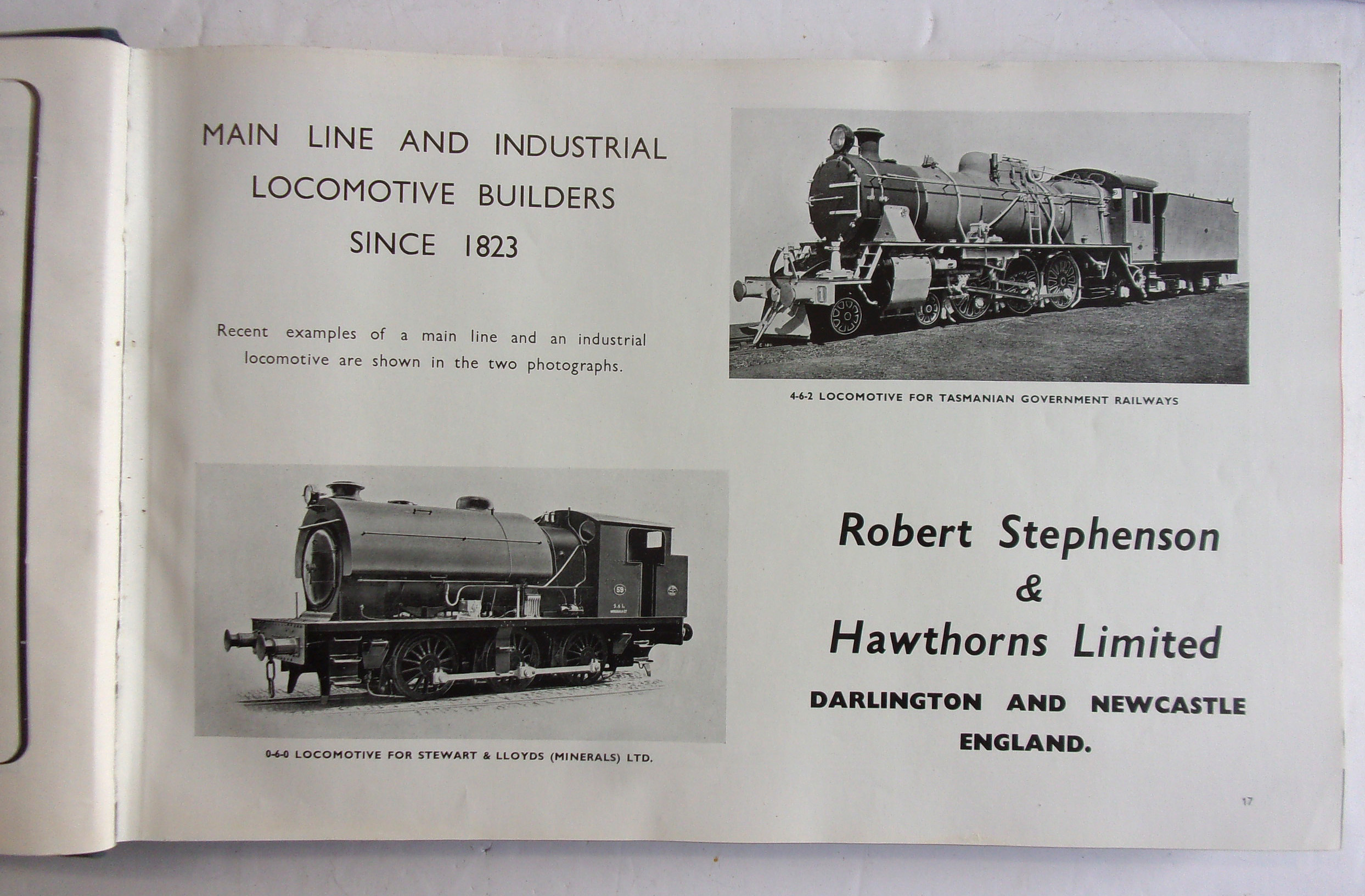 MAIN LINE AND INDUSTRIAL LOCOMOTIVE BUILDERS SINCE 1823

Recent examples of a main line and an industrial locomotive are shown in the two photographs.

4-6-2 LOCOMOTIVE FOR TASMANIAN GOVERNMENT RAILWAYS

0-6-0 LOCOMOTIVE FOR STEWART & LLOYDS (MINERALS) LTD.

Robert Stephenson
&
Hawthorns Limited

DARLINGTON AND NEWCASTLE
ENGLAND.

17